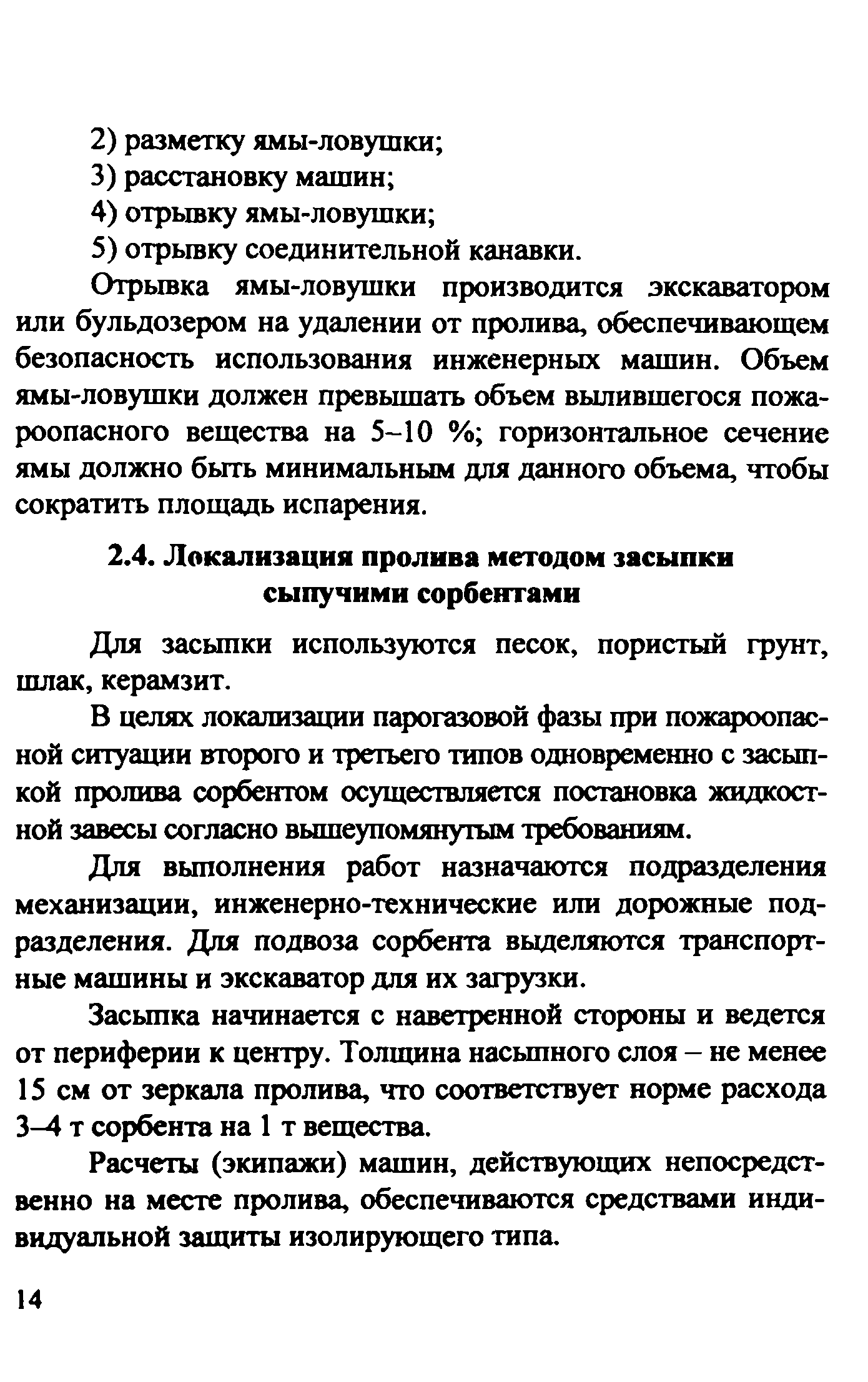 2) разметку ямы-ловушки;
3) расстановку машин;
4) отрывку ямы-ловушки;
5) отрывку соединительной канавки.

Отрывка ямы-ловушки производится экскаватором или бульдозером на удалении от пролива, обеспечивающем безопасность использования инженерных машин. Объем ямы-ловушки должен превышать объем вылившегося пожароопасного вещества на 5–10 %; горизонтальное сечение ямы должно быть минимальным для данного объема, чтобы сократить площадь испарения.

2.4. Локализация пролива методом засыпки сыпучими сорбентами

Для засыпки используются песок, пористый грунт, шлак, керамзит.

В целях локализации парогазовой фазы при пожароопасной ситуации второго и третьего типов одновременно с засыпкой пролива сорбентом осуществляется постановка жидкостной завесы согласно вышеупомянутым требованиям.

Для выполнения работ назначаются подразделения механизации, инженерно-технические или дорожные подразделения. Для подвоза сорбента выделяются транспортные машины и экскаватор для их загрузки.

Засыпка начинается с наветренной стороны и ведется от периферии к центру. Толщина насыпного слоя – не менее 15 см от зеркала пролива, что соответствует норме расхода 3–4 т сорбента на 1 т вещества.

Расчеты (экипажи) машин, действующих непосредственно на месте пролива, обеспечиваются средствами индивидуальной защиты изолирующего типа.

14